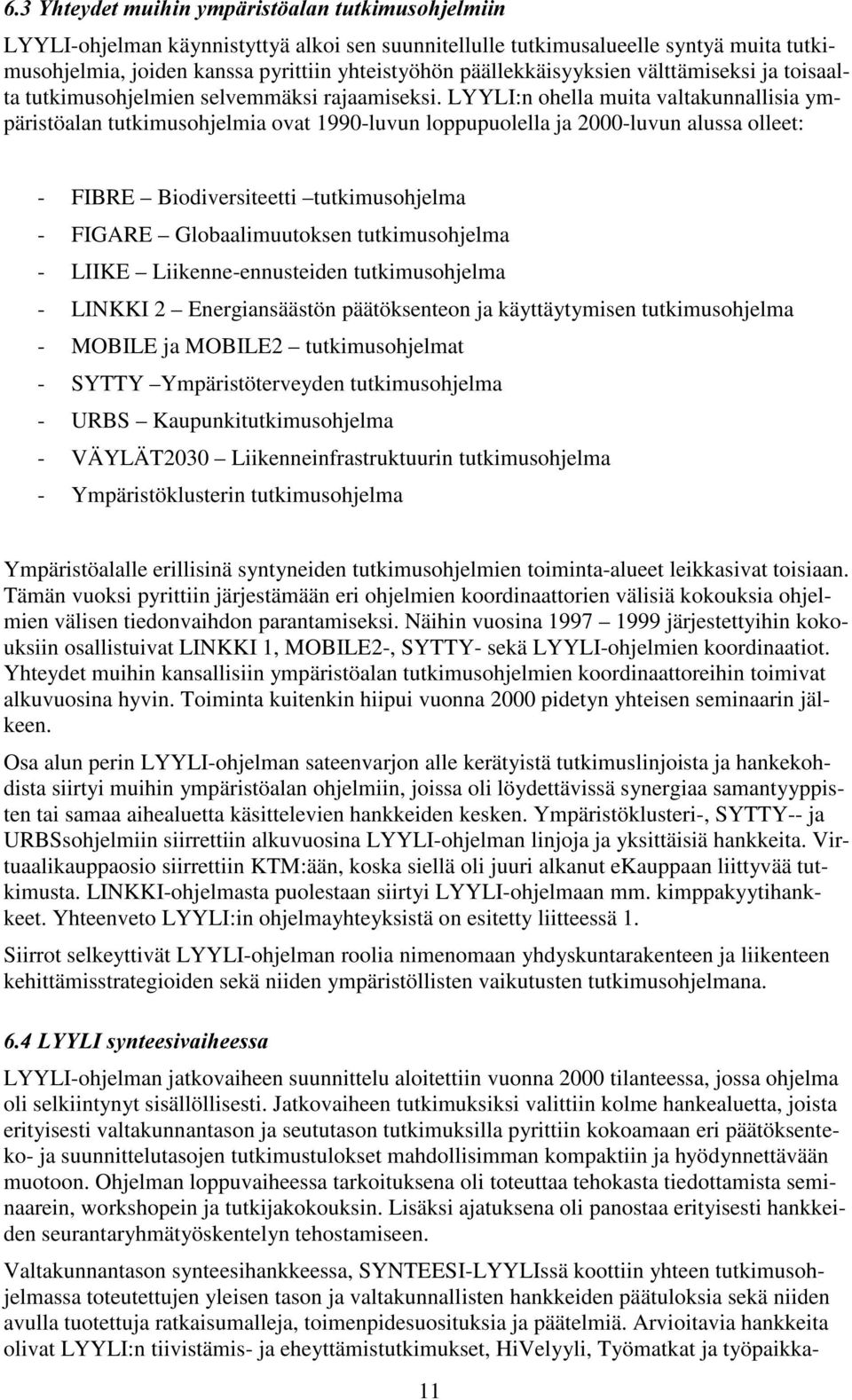 6.3 Yhteydet muihin ympäristöalan tutkimusohjelmiin

LYYLI-ohjelman käynnistyttyä alkoi sen suunnitellulle tutkimusalueelle syntyä muita tutkimusohjelmia, joiden kanssa pyrittiin yhteistyöhön päällekkäisyyksien välttämiseksi ja toisaalta tutkimusohjelmien selvemmäksi rajaamiseksi. LYYLI:n ohella muita valtakunnallisia ympäristöalan tutkimusohjelmia ovat 1990-luvun loppupuolella ja 2000-luvun alussa olleet:

- FIBRE – Biodiversiteetti –tutkimusohjelma
- FIGARE – Globaalimuutoksen tutkimusohjelma
- LIIKE – Liikenne-ennusteiden tutkimusohjelma
- LINKKI 2 – Energiansäästön päätöksenteon ja käyttäytymisen tutkimusohjelma
- MOBILE ja MOBILE2 – tutkimusohjelmat
- SYTTY –Ympäristöterveyden tutkimusohjelma
- URBS – Kaupunkitutkimusohjelma
- VÄYLÄT2030 – Liikenneinfrastruktuurin tutkimusohjelma
- Ympäristöklusterin tutkimusohjelma

Ympäristöalalle erillisinä syntyneiden tutkimusohjelmien toiminta-alueet leikkasivat toisiaan. Tämän vuoksi pyrittiin järjestämään eri ohjelmien koordinaattorien välisiä kokouksia ohjelmien välisen tiedonvaihdon parantamiseksi. Näihin vuosina 1997 – 1999 järjestettyihin kokouksiin osallistuivat LINKKI 1, MOBILE2-, SYTTY- sekä LYYLI-ohjelmien koordinaatiot. Yhteydet muihin kansallisiin ympäristöalan tutkimusohjelmien koordinaattoreihin toimivat alkuvuosina hyvin. Toiminta kuitenkin hiipui vuonna 2000 pidetyn yhteisen seminaarin jälkeen.

Osa alun perin LYYLI-ohjelman sateenvarjon alle kerätyistä tutkimuslinjoista ja hankekohdista siirtyi muihin ympäristöalan ohjelmiin, joissa oli löydettävissä synergiaa samantyyppisten tai samaa aihealuetta käsittelevien hankkeiden kesken. Ympäristöklusteri-, SYTTY-- ja URBSsohjelmiin siirrettiin alkuvuosina LYYLI-ohjelman linjoja ja yksittäisiä hankkeita. Virtuaalikauppaosio siirrettiin KTM:ään, koska siellä oli juuri alkanut eKauppaan liittyvää tutkimusta. LINKKI-ohjelmasta puolestaan siirtyi LYYLI-ohjelmaan mm. kimppakyytihankkeet. Yhteenveto LYYLI:in ohjelmayhteyksistä on esitetty liitteessä 1.

Siirrot selkeyttivät LYYLI-ohjelman roolia nimenomaan yhdyskuntarakenteen ja liikenteen kehittämisstrategioiden sekä niiden ympäristöllisten vaikutusten tutkimusohjelmana.

6.4 LYYLI synteesivaiheessa

LYYLI-ohjelman jatkovaiheen suunnittelu aloitettiin vuonna 2000 tilanteessa, jossa ohjelma oli selkiintynyt sisällöllisesti. Jatkovaiheen tutkimuksiksi valittiin kolme hankealuetta, joista erityisesti valtakunnantason ja seututason tutkimuksilla pyrittiin kokoamaan eri päätöksenteko- ja suunnittelutasojen tutkimustulokset mahdollisimman kompaktiin ja hyödynnettävään muotoon. Ohjelman loppuvaiheessa tarkoituksena oli toteuttaa tehokasta tiedottamista seminaarein, workshopein ja tutkijakokouksin. Lisäksi ajatuksena oli panostaa erityisesti hankkeiden seurantaryhmätyöskentelyn tehostamiseen.

Valtakunnantason synteesihankkeessa, SYNTEESI-LYYLIssä koottiin yhteen tutkimusohjelmassa toteutettujen yleisen tason ja valtakunnallisten hankkeiden päätuloksia sekä niiden avulla tuotettuja ratkaisumalleja, toimenpidesuosituksia ja päätelmiä. Arvioitavia hankkeita olivat LYYLI:n tiivistämis- ja eheyttämistutkimukset, HiVelyyli, Työmatkat ja työpaikka-

11